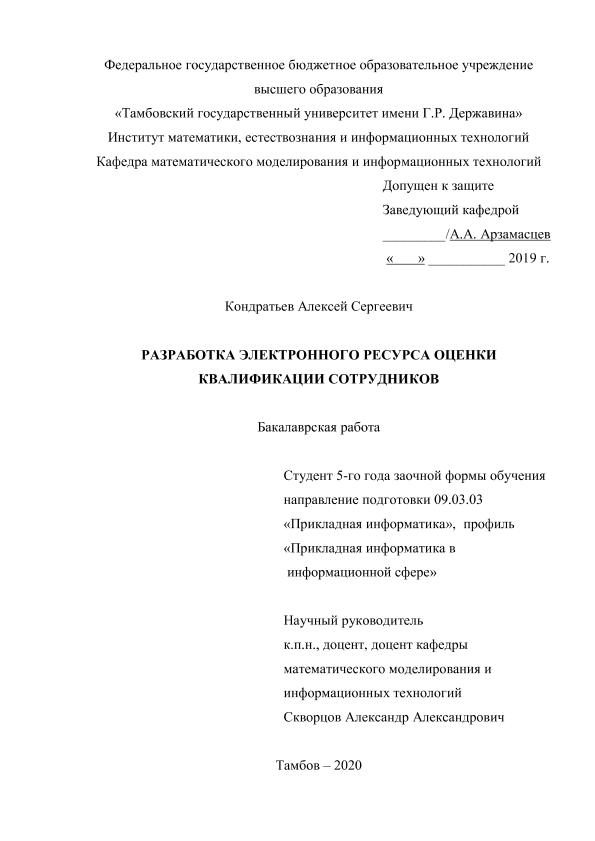 Федеральное государственное бюджетное образовательное учреждение высшего образования
«Тамбовский государственный университет имени Г.Р. Державина»
Институт математики, естествознания и информационных технологий
Кафедра математического моделирования и информационных технологий

Допущен к защите
Заведующий кафедрой
_________/А.А. Арзамасцев
«___» ___________ 2019 г.

Кондратьев Алексей Сергеевич

РАЗРАБОТКА ЭЛЕКТРОННОГО РЕСУРСА ОЦЕНКИ КВАЛИФИКАЦИИ СОТРУДНИКОВ

Бакалаврская работа

Студент 5-го года заочной формы обучения направление подготовки 09.03.03 «Прикладная информатика», профиль «Прикладная информатика в информационной сфере»

Научный руководитель
к.п.н., доцент, доцент кафедры математического моделирования и информационных технологий
Скворцов Александр Александрович

Тамбов – 2020